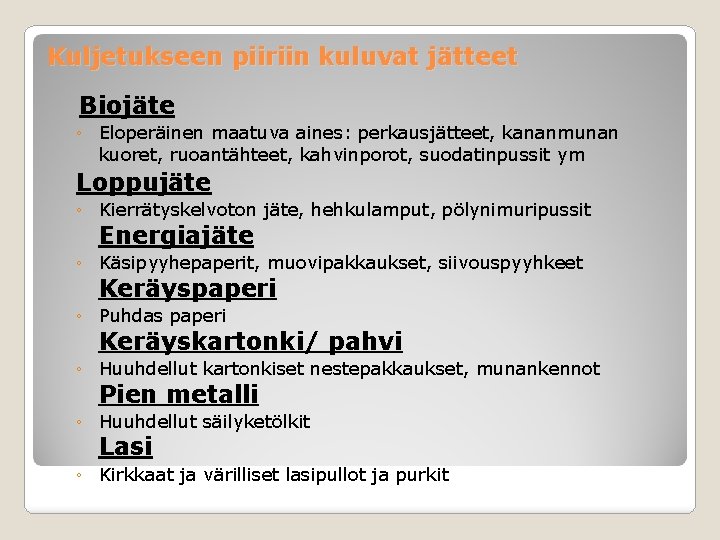 Kuljetukseen piiriin kuluvat jätteet

Biojäte

◦ Eloperäinen maatuva aines: perkausjätteet, kananmunan kuoret, ruoantähteet, kahvinporot, suodatinpussit ym

Loppujäte

◦ Kierrätyskelvoton jäte, hehkulamput, pölynimuripussit

Energiajäte

◦ Käsipyyhepaperit, muovipakkaukset, siivouspyyhkeet

Keräyspaperi

◦ Puhdas paperi

Keräyskartonki/ pahvi

◦ Huuhdellut kartonkiset nestepakkaukset, munankennot

Pien metalli

◦ Huuhdellut säilyketölkit

Lasi

◦ Kirkkaat ja värilliset lasipullot ja purkit